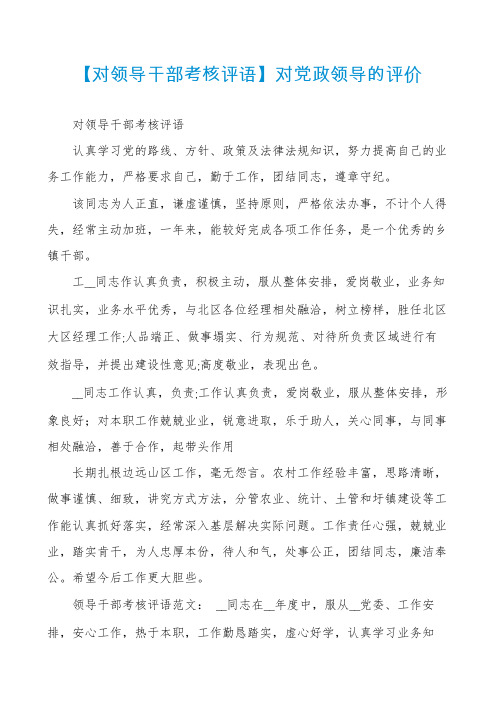 【对领导干部考核评语】对党政领导的评价

对领导干部考核评语

认真学习党的路线、方针、政策及法律法规知识，努力提高自己的业务工作能力，严格要求自己，勤于工作，团结同志，遵章守纪。

该同志为人正直，谦虚谨慎，坚持原则，严格依法办事，不计个人得失，经常主动加班，一年来，能较好完成各项工作任务，是一个优秀的乡镇干部。

工__同志作认真负责，积极主动，服从整体安排，爱岗敬业，业务知识扎实，业务水平优秀，与北区各位经理相处融洽，树立榜样，胜任北区大区经理工作;人品端正、做事塌实、行为规范、对待所负责区域进行有效指导，并提出建设性意见;高度敬业，表现出色。

__同志工作认真，负责;工作认真负责，爱岗敬业，服从整体安排，形象良好；对本职工作兢兢业业，锐意进取，乐于助人，关心同事，与同事相处融洽，善于合作，起带头作用

长期扎根边远山区工作，毫无怨言。农村工作经验丰富，思路清晰，做事谨慎、细致，讲究方式方法，分管农业、统计、土管和圩镇建设等工作能认真抓好落实，经常深入基层解决实际问题。工作责任心强，兢兢业业，踏实肯干，为人忠厚本份，待人和气，处事公正，团结同志，廉洁奉公。希望今后工作更大胆些。

领导干部考核评语范文： __同志在__年度中，服从__党委、工作安排，安心工作，热于本职，工作勤恳踏实，虚心好学，认真学习业务知